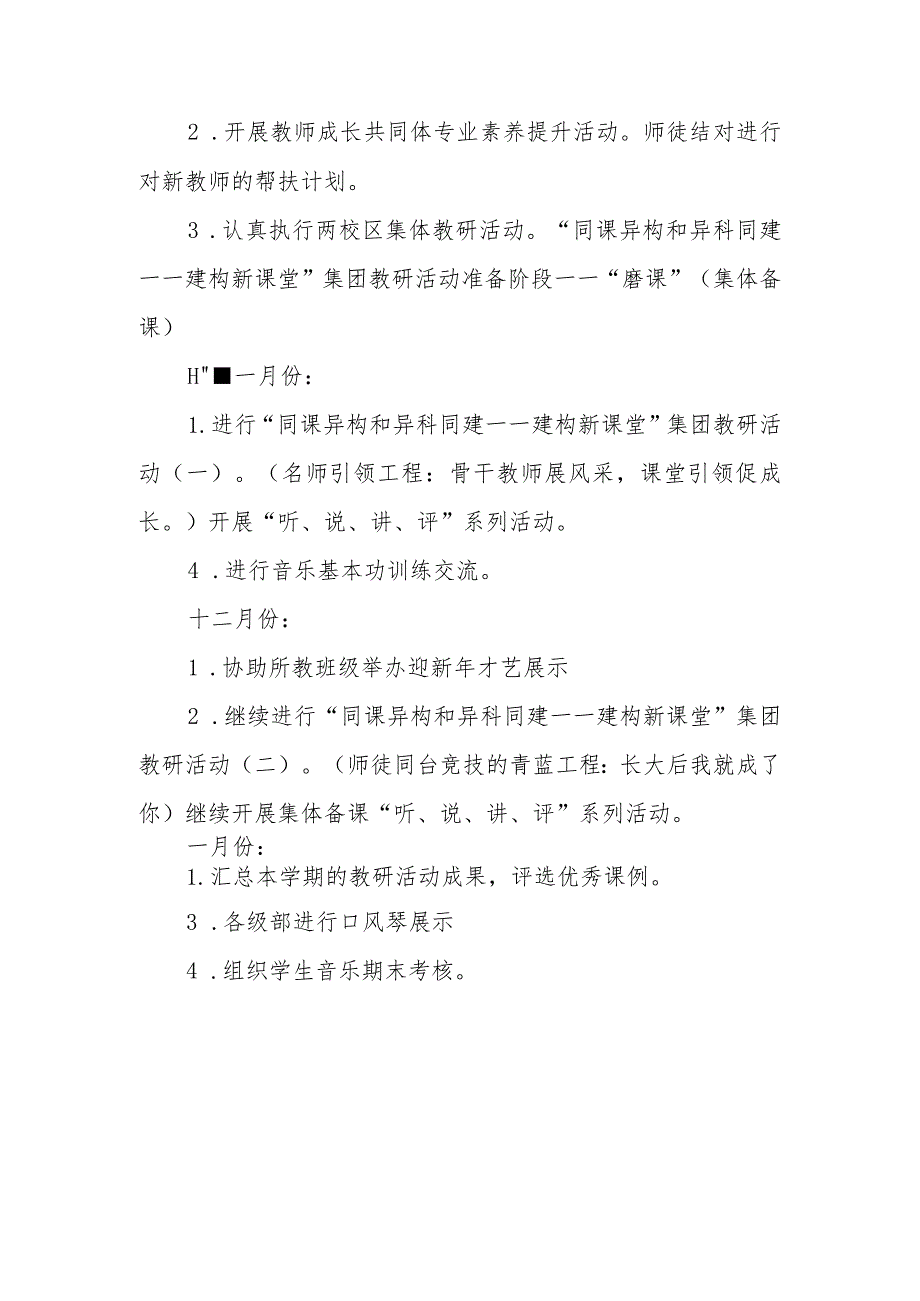 2．开展教师成长共同体专业素养提升活动。师徒结对进行对新教师的帮扶计划。

3．认真执行两校区集体教研活动。“同课异构和异科同建一一建构新课堂”集团教研活动准备阶段一一“磨课”（集体备课）

H"■一月份：

1.进行“同课异构和异科同建一一建构新课堂”集团教研活动（一）。（名师引领工程：骨干教师展风采，课堂引领促成长。）开展“听、说、讲、评”系列活动。

4．进行音乐基本功训练交流。

十二月份：

1．协助所教班级举办迎新年才艺展示

2．继续进行“同课异构和异科同建一一建构新课堂”集团教研活动（二）。（师徒同台竞技的青蓝工程：长大后我就成了你）继续开展集体备课“听、说、讲、评”系列活动。

一月份：

1.汇总本学期的教研活动成果，评选优秀课例。

3．各级部进行口风琴展示

4．组织学生音乐期末考核。